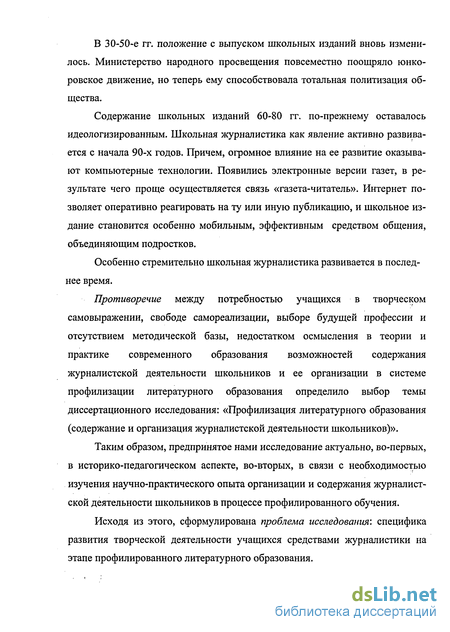 В 30-50-е гг. положение с выпуском школьных изданий вновь изменилось. Министерство народного просвещения повсеместно поощряло юнкоровское движение, но теперь ему способствовала тотальная политизация общества.

Содержание школьных изданий 60-80 гг. по-прежнему оставалось идеологизированным. Школьная журналистика как явление активно развивается с начала 90-х годов. Причем, огромное влияние на ее развитие оказывают компьютерные технологии. Появились электронные версии газет, в результате чего проще осуществляется связь «газета-читатель». Интернет позволяет оперативно реагировать на ту или иную публикацию, и школьное издание становится особенно мобильным, эффективным средством общения, объединяющим подростков.

Особенно стремительно школьная журналистика развивается в последнее время.

Противоречие между потребностью учащихся в творческом самовыражении, свободе самореализации, выборе будущей профессии и отсутствием методической базы, недостатком осмысления в теории и практике современного образования возможностей содержания журналистской деятельности школьников и ее организации в системе профилизации литературного образования определило выбор темы диссертационного исследования: «Профилизация литературного образования (содержание и организация журналистской деятельности школьников)».

Таким образом, предпринятое нами исследование актуально, во-первых, в историко-педагогическом аспекте, во-вторых, в связи с необходимостью изучения научно-практического опыта организации и содержания журналистской деятельности школьников в процессе профилированного обучения.

Исходя из этого, сформулирована проблема исследования: специфика развития творческой деятельности учащихся средствами журналистики на этапе профилированного литературного образования.

dsLib.net
библиотека диссертаций